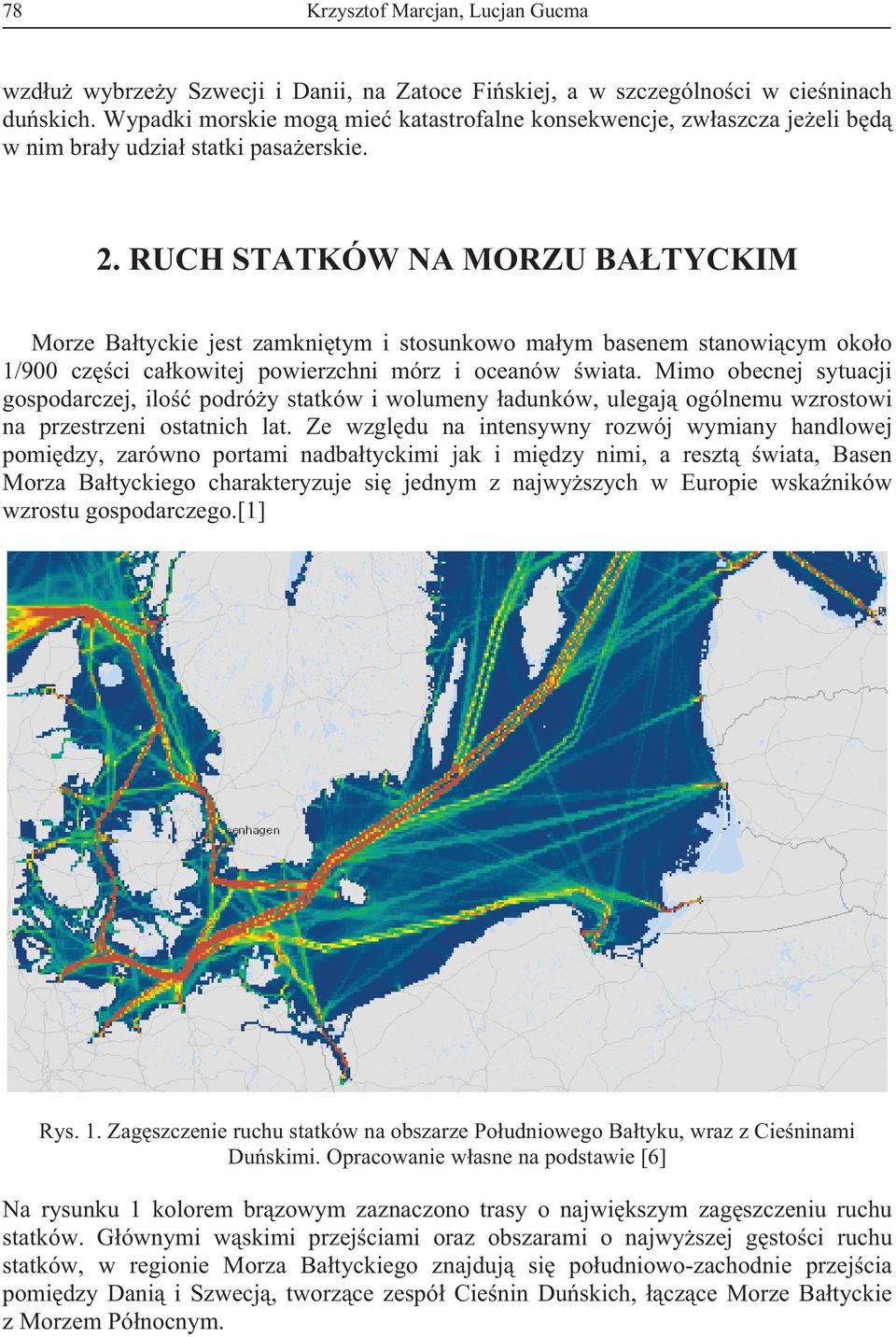 78 Krzysztof Marcjan, Lucjan Gucma

wzdłuż wybrzeży Szwecji i Danii, na Zatoce Fińskiej, a w szczególności w cieśninach duńskich. Wypadki morskie mogą mieć katastrofalne konsekwencje, zwłaszcza jeżeli będą w nim brały udział statki pasażerskie.

2. RUCH STATKÓW NA MORZU BAŁTYCKIM

Morze Bałtyckie jest zamkniętym i stosunkowo małym basenem stanowiącym około 1/900 części całkowitej powierzchni mórz i oceanów świata. Mimo obecnej sytuacji gospodarczej, ilość podróży statków i wolumeny ładunków, ulegają ogólnemu wzrostowi na przestrzeni ostatnich lat. Ze względu na intensywny rozwój wymiany handlowej pomiędzy, zarówno portami nadbałtyckimi jak i między nimi, a resztą świata, Basen Morza Bałtyckiego charakteryzuje się jednym z najwyższych w Europie wskaźników wzrostu gospodarczego.[1]

enhagen

Rys. 1. Zagęszczenie ruchu statków na obszarze Południowego Bałtyku, wraz z Cieśninami Duńskimi. Opracowanie własne na podstawie [6]

Na rysunku 1 kolorem brązowym zaznaczono trasy o największym zagęszczeniu ruchu statków. Głównymi wąskimi przejściami oraz obszarami o najwyższej gęstości ruchu statków, w regionie Morza Bałtyckiego znajdują się południowo-zachodnie przejścia pomiędzy Danią i Szwecją, tworzące zespół Cieśnin Duńskich, łączące Morze Bałtyckie z Morzem Północnym.